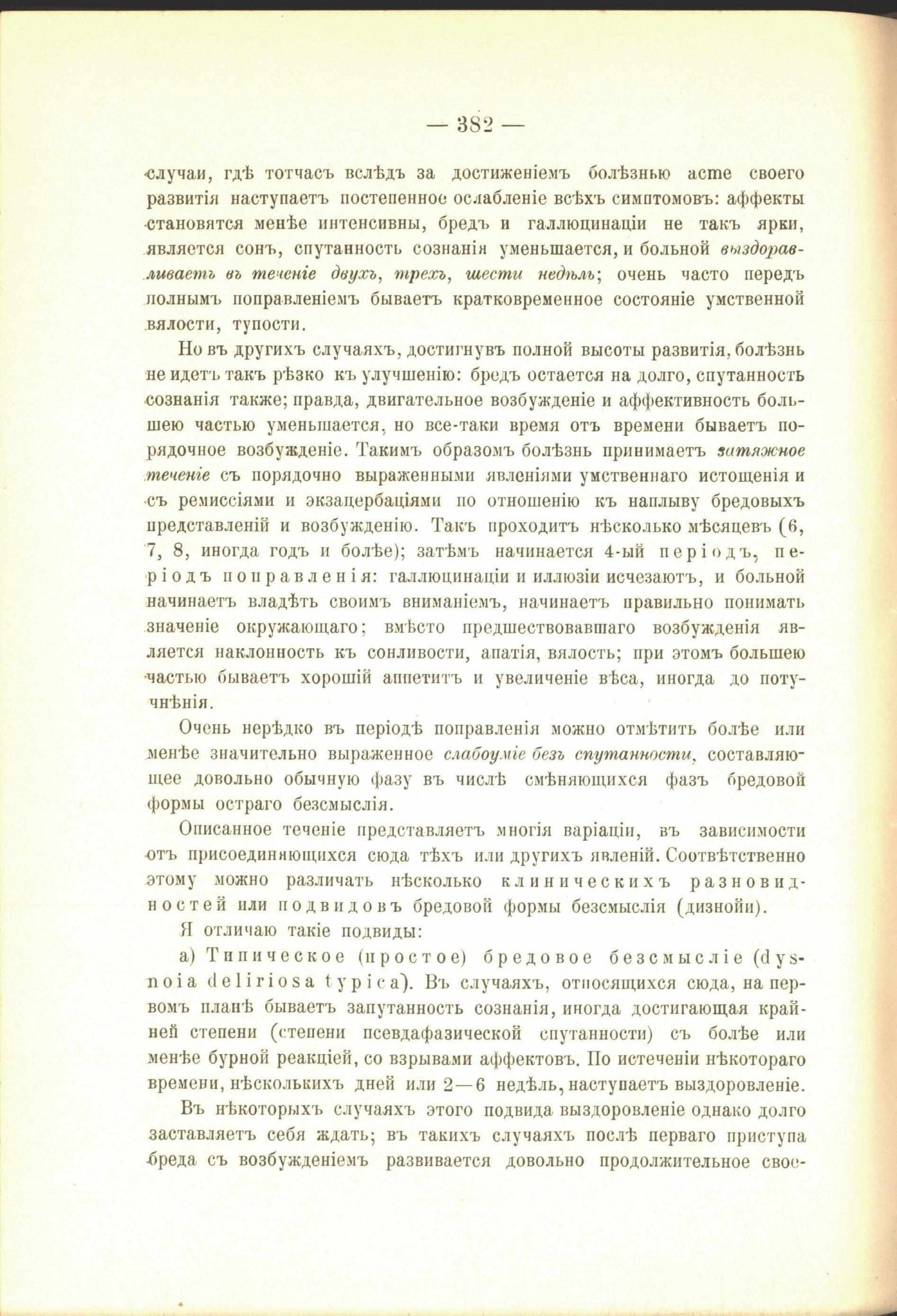 — 382 —

случаи, гдѣ тотчасъ вслѣдъ за достиженіемъ болѣзнью acme своего развитія наступаетъ постепенное ослабленіе всѣхъ симптомовъ: аффекты становятся менѣе интенсивны, бредъ и галлюцинаціи не такъ ярки, является сонъ, спутанность сознанія уменьшается, и больной выздоравливаетъ въ теченіе двухъ, трехъ, шести недѣль; очень часто передъ полнымъ поправленіемъ бываетъ кратковременное состояніе умственной вялости, тупости.

Но въ другихъ случаяхъ, достигнувъ полной высоты развитія, болѣзнь не идетъ такъ рѣзко къ улучшенію: бредъ остается на долго, спутанность сознанія также; правда, двигательное возбужденіе и аффективность большею частью уменьшается, но все-таки время отъ времени бываетъ порядочное возбужденіе. Такимъ образомъ болѣзнь принимаетъ затяжное теченіе съ порядочно выраженными явленіями умственнаго истощенія и съ ремиссіями и экзацербаціями по отношенію къ наплыву бредовыхъ представленій и возбужденію. Такъ проходитъ нѣсколько мѣсяцевъ (6, 7, 8, иногда годъ и болѣе); затѣмъ начинается 4-ый періодъ, періодъ поправленія: галлюцинаціи и иллюзіи исчезаютъ, и больной начинаетъ владѣть своимъ вниманіемъ, начинаетъ правильно понимать значеніе окружающаго; вмѣсто предшествовавшаго возбужденія является наклонность къ сонливости, апатія, вялость; при этомъ большею частью бываетъ хорошій аппетитъ и увеличеніе вѣса, иногда до потучнѣнія.

Очень нерѣдко въ періодѣ поправленія можно отмѣтить болѣе или менѣе значительно выраженное слабоуміе безъ спутанности, составляющее довольно обычную фазу въ числѣ смѣняющихся фазъ бредовой формы остраго безсмыслія.

Описанное теченіе представляетъ многія варіаціи, въ зависимости отъ присоединяющихся сюда тѣхъ или другихъ явленій. Соотвѣтственно этому можно различать нѣсколько клиническихъ разновидностей или подвидовъ бредовой формы безсмыслія (дизнойи).

Я отличаю такіе подвиды:

а) Типическое (простое) бредовое безсмысліе (dysnoia deliriosa typica). Въ случаяхъ, относящихся сюда, на первомъ планѣ бываетъ запутанность сознанія, иногда достигающая крайней степени (степени псевдафазической спутанности) съ болѣе или менѣе бурной реакціей, со взрывами аффектовъ. По истеченіи нѣкотораго времени, нѣсколькихъ дней или 2—6 недѣль, наступаетъ выздоровленіе.

Въ нѣкоторыхъ случаяхъ этого подвида выздоровленіе однако долго заставляетъ себя ждать; въ такихъ случаяхъ послѣ перваго приступа бреда съ возбужденіемъ развивается довольно продолжительное свое-